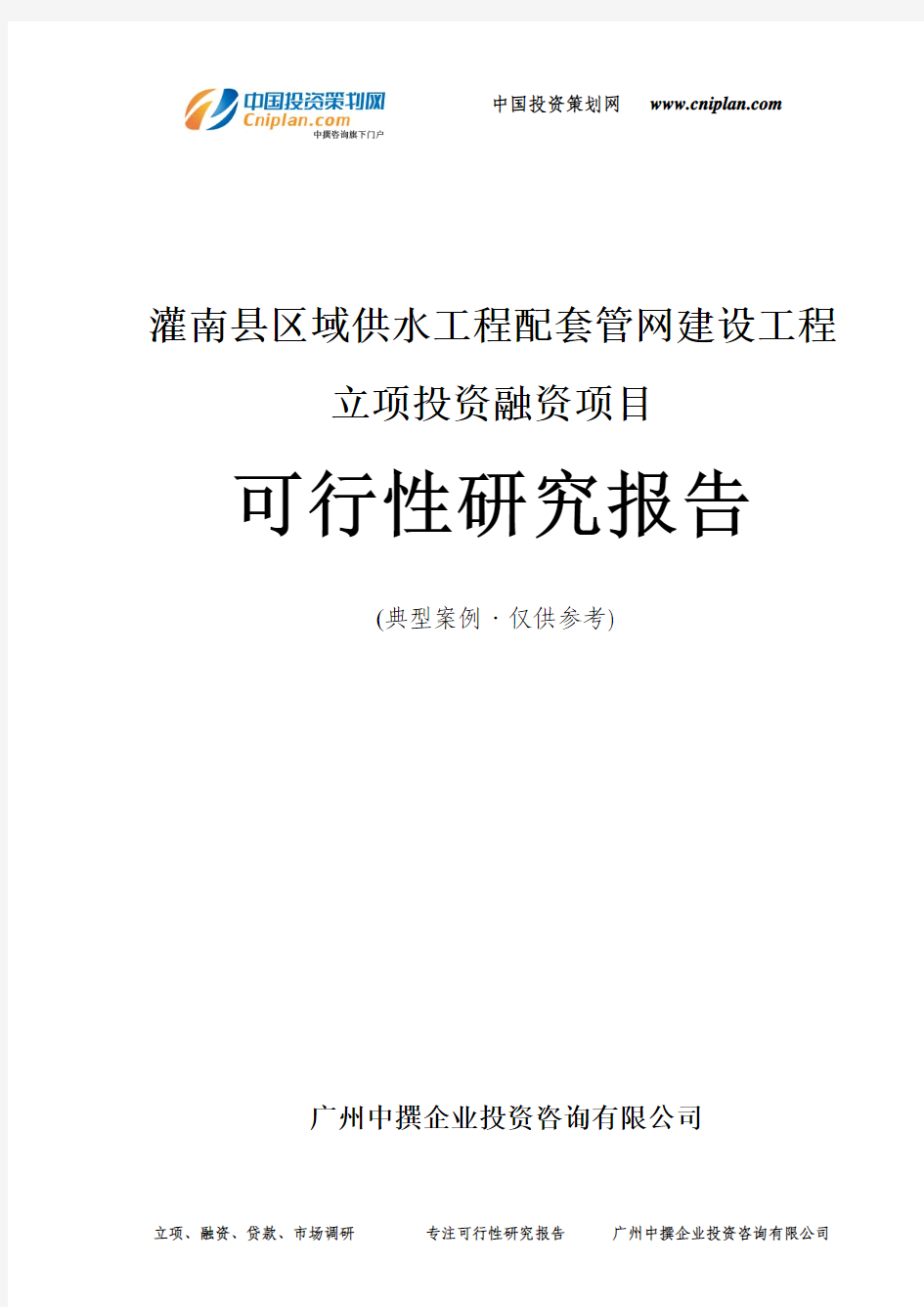 中国投资策划网
Cniplan.com
中撰咨询旗下门户

中国投资策划网　www.cniplan.com

灌南县区域供水工程配套管网建设工程

立项投资融资项目

可行性研究报告

(典型案例 · 仅供参考)

广州中撰企业投资咨询有限公司

立项、融资、贷款、市场调研　专注可行性研究报告　广州中撰企业投资咨询有限公司